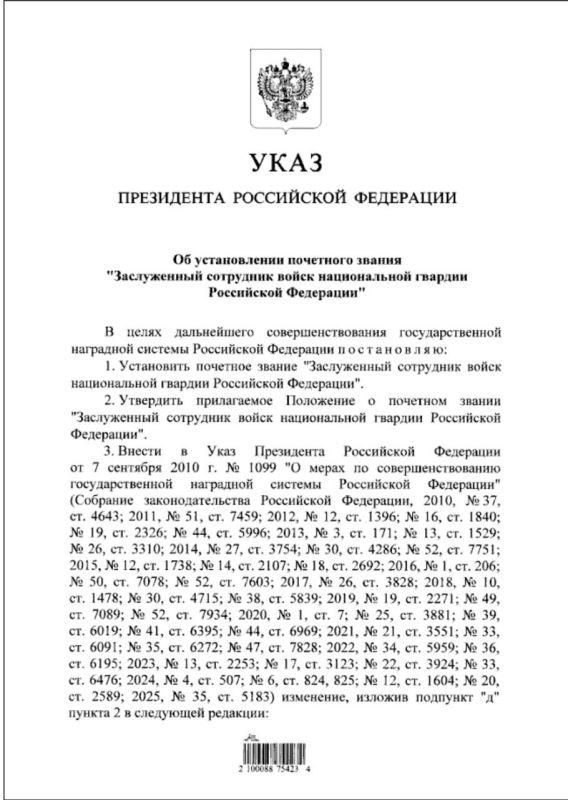 УКАЗ

ПРЕЗИДЕНТА РОССИЙСКОЙ ФЕДЕРАЦИИ

Об установлении почетного звания "Заслуженный сотрудник войск национальной гвардии Российской Федерации"

В целях дальнейшего совершенствования государственной наградной системы Российской Федерации постановляю:

1. Установить почетное звание "Заслуженный сотрудник войск национальной гвардии Российской Федерации".

2. Утвердить прилагаемое Положение о почетном звании "Заслуженный сотрудник войск национальной гвардии Российской Федерации".

3. Внести в Указ Президента Российской Федерации от 7 сентября 2010 г. № 1099 "О мерах по совершенствованию государственной наградной системы Российской Федерации" (Собрание законодательства Российской Федерации, 2010, № 37, ст. 4643; 2011, № 51, ст. 7459; 2012, № 12, ст. 1396; № 16, ст. 1840; № 19, ст. 2326; № 44, ст. 5996; 2013, № 3, ст. 171; № 13, ст. 1529; № 26, ст. 3310; 2014, № 27, ст. 3754; № 30, ст. 4286; № 52, ст. 7751; 2015, № 12, ст. 1738; № 14, ст. 2107; № 18, ст. 2692; 2016, № 1, ст. 206; № 50, ст. 7078; № 52, ст. 7603; 2017, № 26, ст. 3828; 2018, № 10, ст. 1478; № 30, ст. 4715; № 38, ст. 5839; 2019, № 19, ст. 2271; № 49, ст. 7089; № 52, ст. 7934; 2020, № 1, ст. 7; № 25, ст. 3881; № 39, ст. 6019; № 41, ст. 6395; № 44, ст. 6969; 2021, № 21, ст. 3551; № 33, ст. 6091; № 35, ст. 6272; № 47, ст. 7828; 2022, № 34, ст. 5959; № 36, ст. 6195; 2023, № 13, ст. 2253; № 17, ст. 3123; № 22, ст. 3924; № 33, ст. 6476; 2024, № 4, ст. 507; № 6, ст. 824, 825; № 12, ст. 1604; № 20, ст. 2589; 2025, № 35, ст. 5183) изменение, изложив подпункт "д" пункта 2 в следующей редакции:

2 100088 75423 4